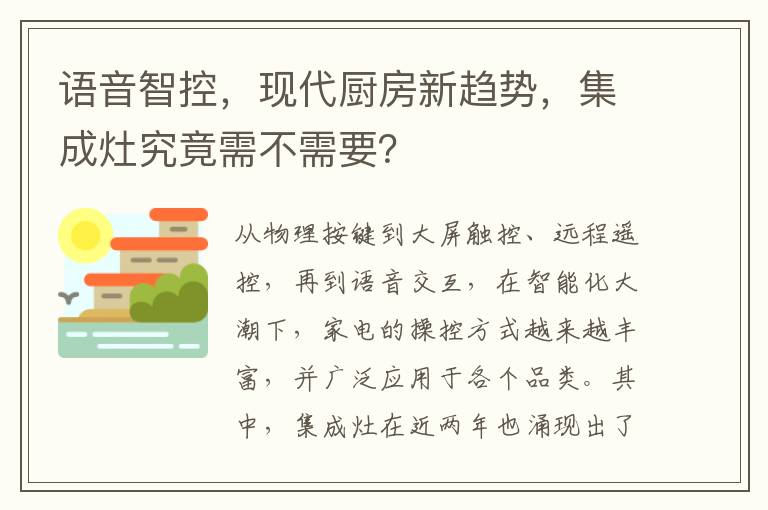 语音智控，现代厨房新趋势，集成灶究竟需不需要？

从物理按键到大屏触控、远程遥控，再到语音交互，在智能化大潮下，家电的操控方式越来越丰富，并广泛应用于各个品类。其中，集成灶在近两年也涌现出了